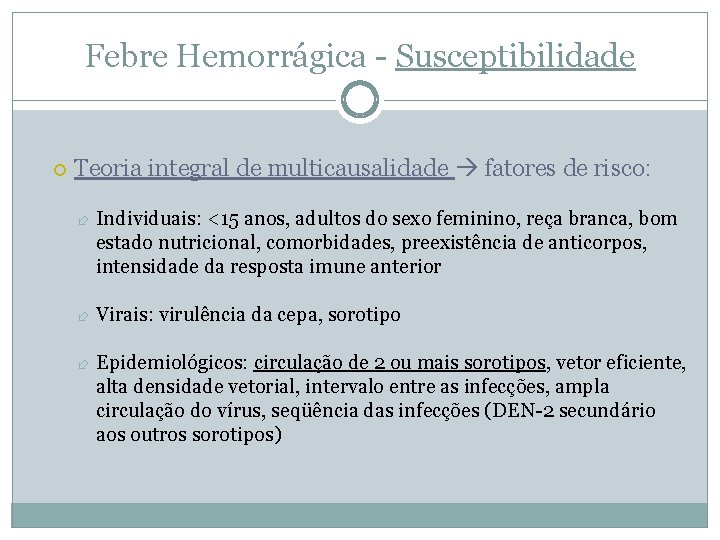 Febre Hemorrágica - Susceptibilidade

Teoria integral de multicausalidade → fatores de risco:

Individuais: <15 anos, adultos do sexo feminino, reça branca, bom estado nutricional, comorbidades, preexistência de anticorpos, intensidade da resposta imune anterior

Virais: virulência da cepa, sorotipo

Epidemiológicos: circulação de 2 ou mais sorotipos, vetor eficiente, alta densidade vetorial, intervalo entre as infecções, ampla circulação do vírus, seqüência das infecções (DEN-2 secundário aos outros sorotipos)